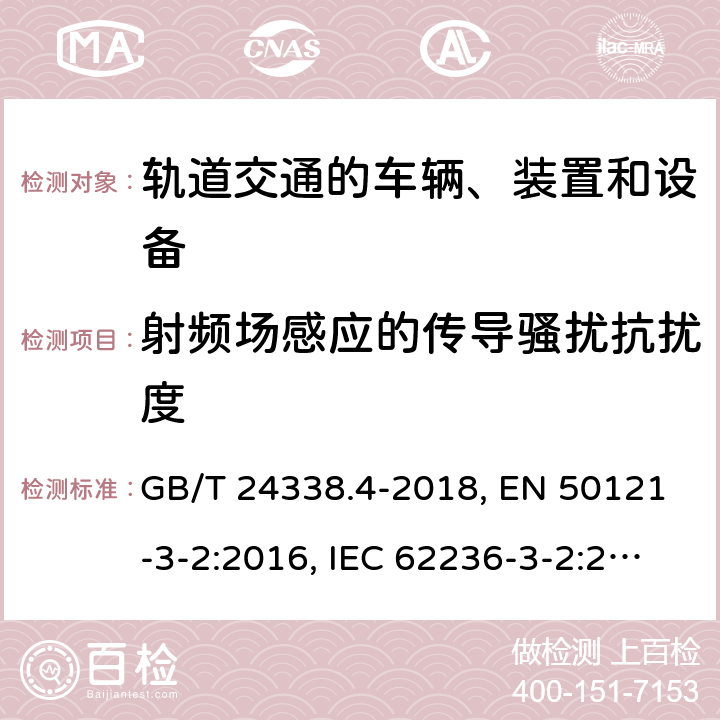 MA CNAS ilac-MRA

检测对象： 轨道交通的车辆、装置和设备

检测项目： 射频场感应的传导骚扰抗扰度

检测标准： GB/T 24338.4-2018, EN 50121-3-2:2016, IEC 62236-3-2:2…

百检 Baijiantest.com

做检测 上百检
400-151-7153